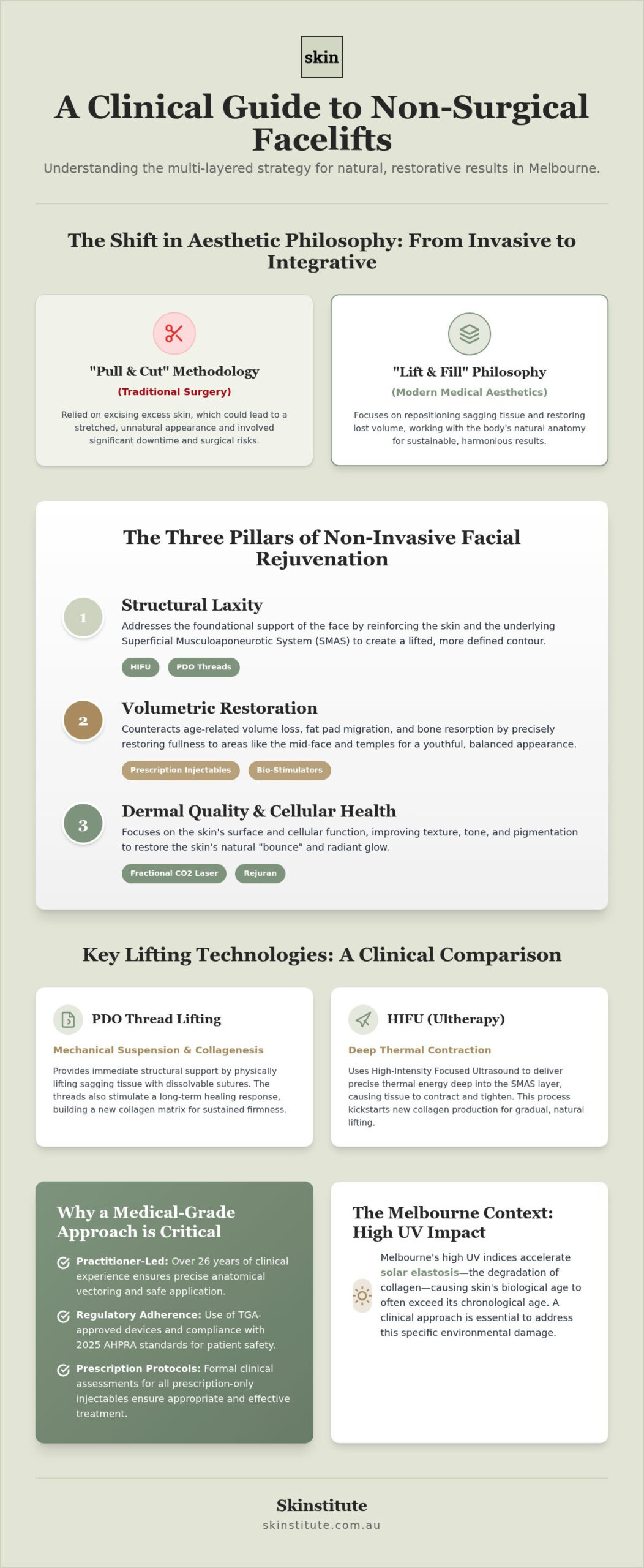 skin

A Clinical Guide to Non-Surgical Facelifts

Understanding the multi-layered strategy for natural, restorative results in Melbourne.

The Shift in Aesthetic Philosophy: From Invasive to Integrative

"Pull & Cut" Methodology

(Traditional Surgery)

Relied on excising excess skin, which could lead to a stretched, unnatural appearance and involved significant downtime and surgical risks.

"Lift & Fill" Philosophy

(Modern Medical Aesthetics)

Focuses on repositioning sagging tissue and restoring lost volume, working with the body's natural anatomy for sustainable, harmonious results.

The Three Pillars of Non-Invasive Facial Rejuvenation

1

Structural Laxity

Addresses the foundational support of the face by reinforcing the skin and the underlying Superficial Musculoaponeurotic System (SMAS) to create a lifted, more defined contour.

HIFU PDO Threads

2

Volumetric Restoration

Counteracts age-related volume loss, fat pad migration, and bone resorption by precisely restoring fullness to areas like the mid-face and temples for a youthful, balanced appearance.

Prescription Injectables Bio-Stimulators

3

Dermal Quality & Cellular Health

Focuses on the skin's surface and cellular function, improving texture, tone, and pigmentation to restore the skin's natural "bounce" and radiant glow.

Fractional CO2 Laser Rejuran

Key Lifting Technologies: A Clinical Comparison

PDO Thread Lifting

Mechanical Suspension & Collagenesis

Provides immediate structural support by physically lifting sagging tissue with dissolvable sutures. The threads also stimulate a long-term healing response, building a new collagen matrix for sustained firmness.

HIFU (Ultherapy)

Deep Thermal Contraction

Uses High-Intensity Focused Ultrasound to deliver precise thermal energy deep into the SMAS layer, causing tissue to contract and tighten. This process kickstarts new collagen production for gradual, natural lifting.

Why a Medical-Grade Approach is Critical

Practitioner-Led: Over 26 years of clinical experience ensures precise anatomical vectoring and safe application.

Regulatory Adherence: Use of TGA-approved devices and compliance with 2025 AHPRA standards for patient safety.

Prescription Protocols: Formal clinical assessments for all prescription-only injectables ensure appropriate and effective treatment.

The Melbourne Context: High UV Impact

Melbourne's high UV indices accelerate solar elastosis—the degradation of collagen—causing skin's biological age to often exceed its chronological age. A clinical approach is essential to address this specific environmental damage.

Skinstitute

skinstitute.com.au